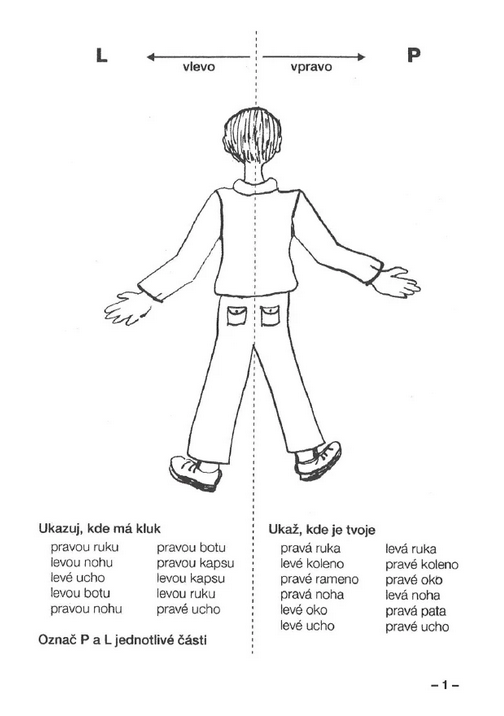 L

vlevo

vpravo

P

Ukazuj, kde má kluk

pravou ruku
levou nohu
levé ucho
levou botu
pravou nohu

pravou botu
pravou kapsu
levou kapsu
levou ruku
pravé ucho

Označ P a L jednotlivé části

Ukaž, kde je tvoje

pravá ruka
levé koleno
pravé rameno
pravá noha
levé oko
levé ucho

levá ruka
pravé koleno
pravé oko
levá noha
pravá pata
pravé ucho

– 1 –